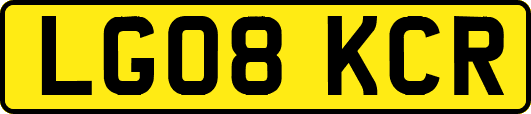 LG08 KCR